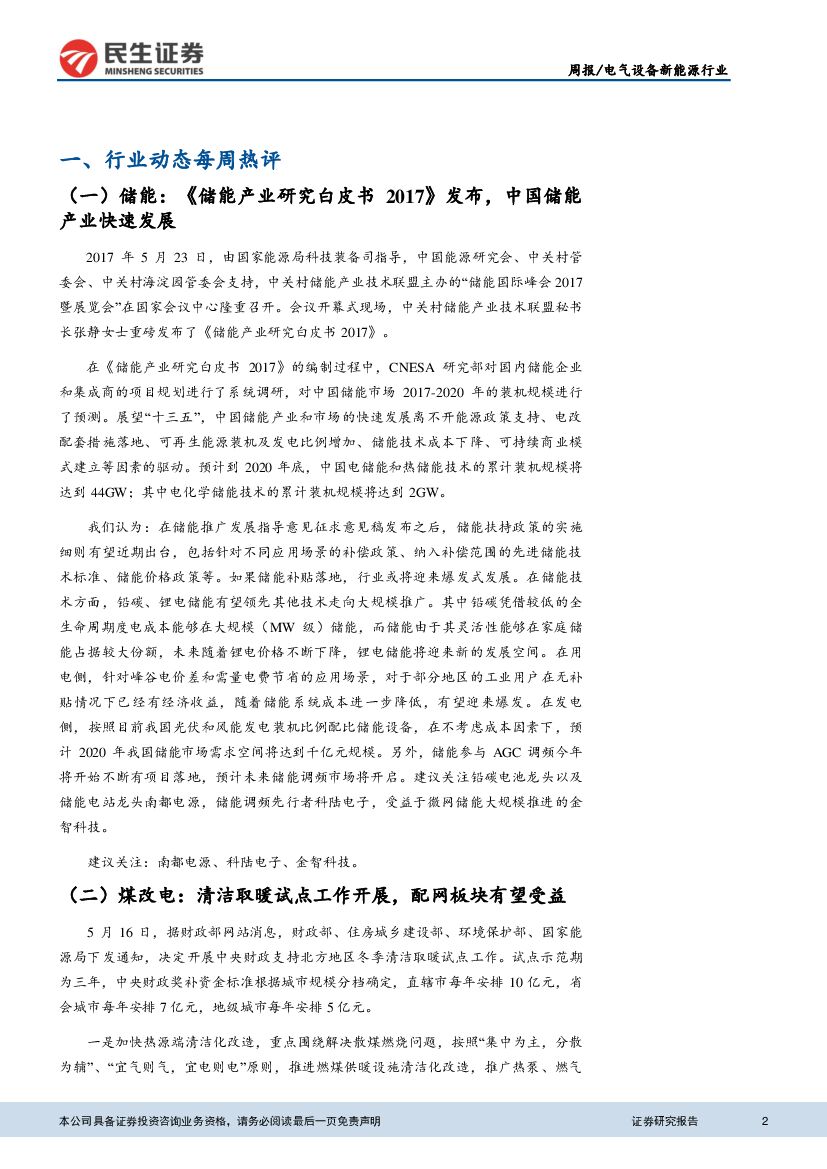 民生证券
MINSHENG SECURITIES

周报/电气设备新能源行业

一、行业动态每周热评

（一）储能：《储能产业研究白皮书 2017》发布，中国储能产业快速发展

2017 年 5 月 23 日，由国家能源局科技装备司指导，中国能源研究会、中关村管委会、中关村海淀园管委会支持，中关村储能产业技术联盟主办的“储能国际峰会 2017 暨展览会”在国家会议中心隆重召开。会议开幕式现场，中关村储能产业技术联盟秘书长张静女士重磅发布了《储能产业研究白皮书 2017》。

在《储能产业研究白皮书 2017》的编制过程中，CNESA 研究部对国内储能企业和集成商的项目规划进行了系统调研，对中国储能市场 2017-2020 年的装机规模进行了预测。展望“十三五”，中国储能产业和市场的快速发展离不开能源政策支持、电改配套措施落地、可再生能源装机及发电比例增加、储能技术成本下降、可持续商业模式建立等因素的驱动。预计到 2020 年底，中国电储能和热储能技术的累计装机规模将达到 44GW；其中电化学储能技术的累计装机规模将达到 2GW。

我们认为：在储能推广发展指导意见征求意见稿发布之后，储能扶持政策的实施细则有望近期出台，包括针对不同应用场景的补偿政策、纳入补偿范围的先进储能技术标准、储能价格政策等。如果储能补贴落地，行业或将迎来爆发式发展。在储能技术方面，铅碳、锂电储能有望领先其他技术走向大规模推广。其中铅碳凭借较低的全生命周期度电成本能够在大规模（MW 级）储能，而储能由于其灵活性能够在家庭储能占据较大份额，未来随着锂电价格不断下降，锂电储能将迎来新的发展空间。在用电侧，针对峰谷电价差和需量电费节省的应用场景，对于部分地区的工业用户在无补贴情况下已经有经济收益，随着储能系统成本进一步降低，有望迎来爆发。在发电侧，按照目前我国光伏和风能发电装机比例配比储能设备，在不考虑成本因素下，预计 2020 年我国储能市场需求空间将达到千亿元规模。另外，储能参与 AGC 调频今年将开始不断有项目落地，预计未来储能调频市场将开启。建议关注铅碳电池龙头以及储能电站龙头南都电源，储能调频先行者科陆电子，受益于微网储能大规模推进的金智科技。

建议关注：南都电源、科陆电子、金智科技。

（二）煤改电：清洁取暖试点工作开展，配网板块有望受益

5 月 16 日，据财政部网站消息，财政部、住房城乡建设部、环境保护部、国家能源局下发通知，决定开展中央财政支持北方地区冬季清洁取暖试点工作。试点示范期为三年，中央财政奖补资金标准根据城市规模分档确定，直辖市每年安排 10 亿元，省会城市每年安排 7 亿元，地级城市每年安排 5 亿元。

一是加快热源端清洁化改造，重点围绕解决散煤燃烧问题，按照“集中为主，分散为辅”、“宜气则气，宜电则电”原则，推进燃煤供暖设施清洁化改造，推广热泵、燃气

本公司具备证券投资咨询业务资格，请务必阅读最后一页免责声明
证券研究报告 2